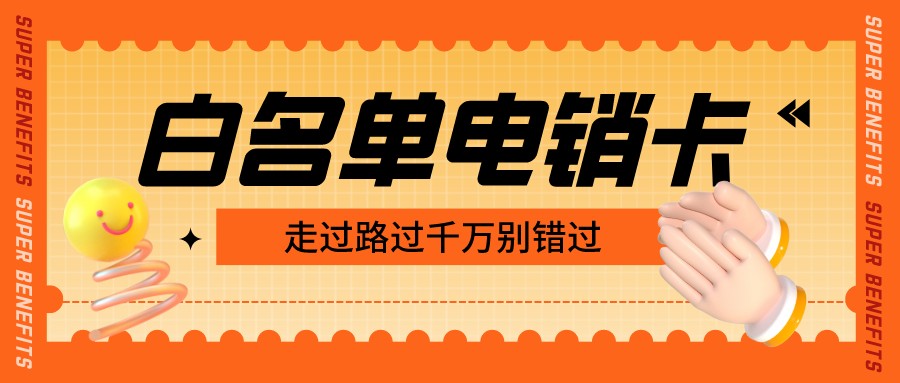 SUPER BENEFITS SUPER BENEFITS

白名单电销卡

走过路过千万别错过

SUPER BENEFITS SUPER BENEFITS